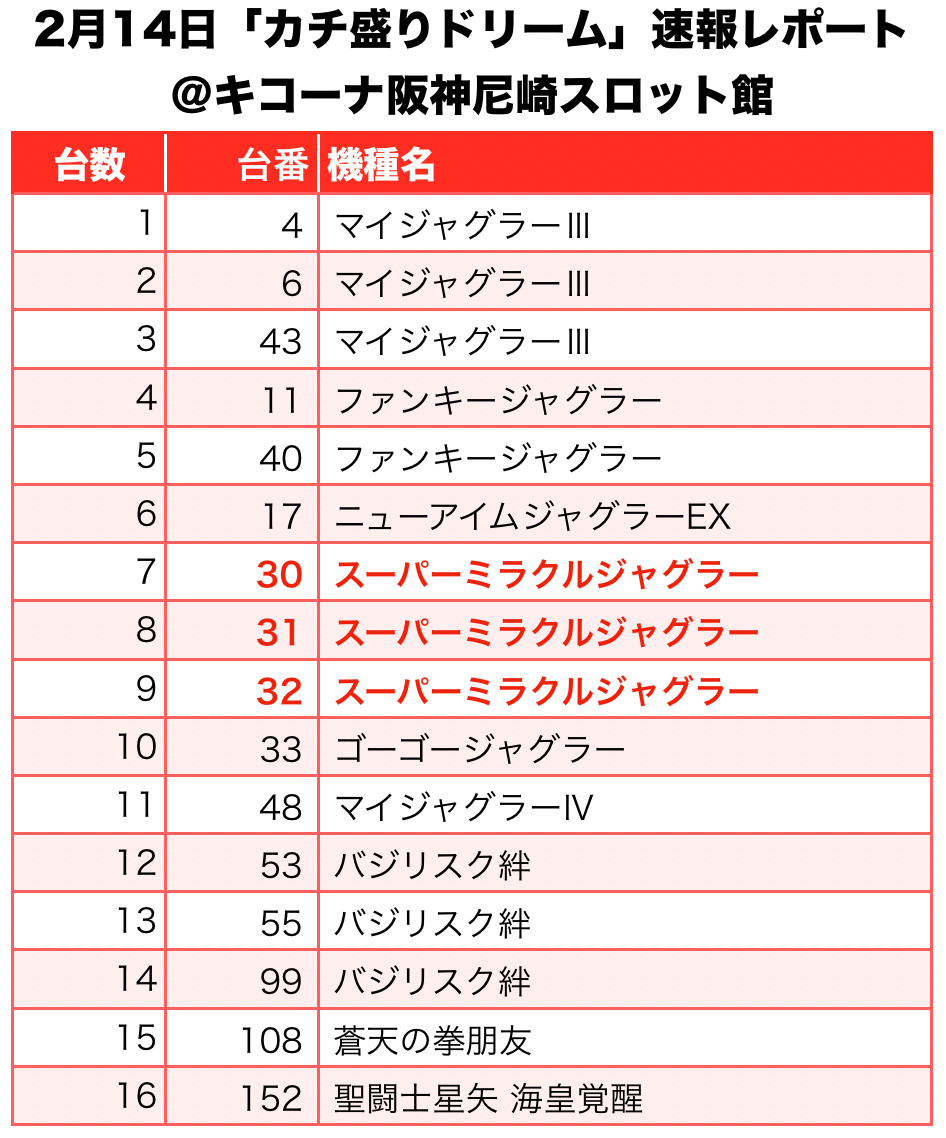 2月14日「カチ盛りドリーム」速報レポート
@キコーナ阪神尼崎スロット館

| 台数 | 台番 | 機種名 |
|---|---|---|
| 1 | 4 | マイジャグラーIII |
| 2 | 6 | マイジャグラーIII |
| 3 | 43 | マイジャグラーIII |
| 4 | 11 | ファンキージャグラー |
| 5 | 40 | ファンキージャグラー |
| 6 | 17 | ニューアイムジャグラーEX |
| 7 | 30 | スーパーミラクルジャグラー |
| 8 | 31 | スーパーミラクルジャグラー |
| 9 | 32 | スーパーミラクルジャグラー |
| 10 | 33 | ゴーゴージャグラー |
| 11 | 48 | マイジャグラーIV |
| 12 | 53 | バジリスク絆 |
| 13 | 55 | バジリスク絆 |
| 14 | 99 | バジリスク絆 |
| 15 | 108 | 蒼天の拳朋友 |
| 16 | 152 | 聖闘士星矢 海皇覚醒 |